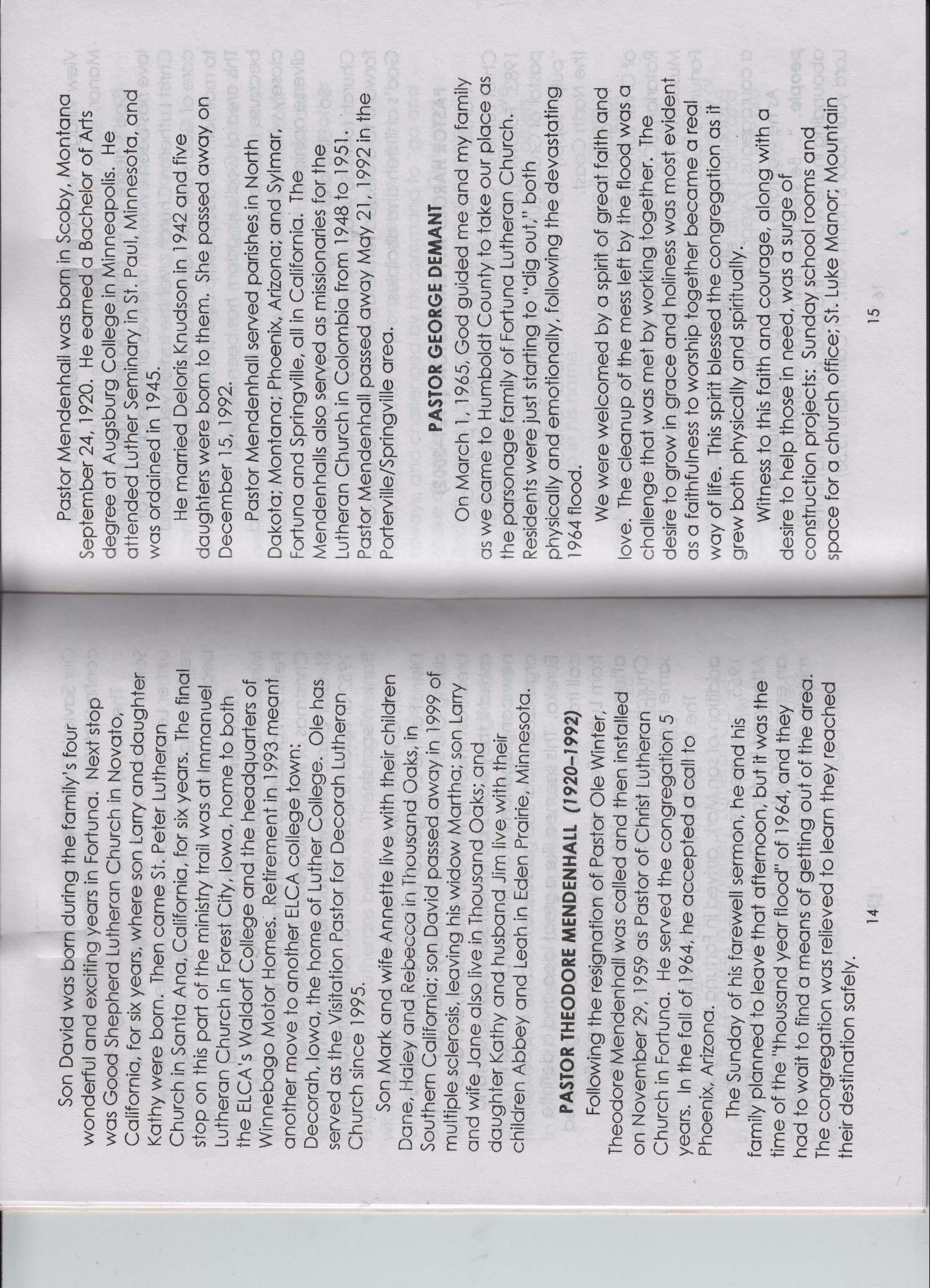 Son David was born during the family's four wonderful and exciting years in Fortuna. Next stop was Good Shepherd Lutheran Church in Novato, California, for six years, where son Larry and daughter Kathy were born. Then came St. Peter Lutheran Church in Santa Ana, California, for six years. The final stop on this part of the ministry trail was at Immanuel Lutheran Church in Forest City, Iowa, home to both the ELCA's Waldorf College and the headquarters of Winnebago Motor Homes. Retirement in 1993 meant another move to another ELCA college town: Decorah, Iowa, the home of Luther College. Ole has served as the Visitation Pastor for Decorah Lutheran Church since 1995.

Son Mark and wife Annette live with their children Dane, Haley and Rebecca in Thousand Oaks, in Southern California; son David passed away in 1999 of multiple sclerosis, leaving his widow Martha; son Larry and wife Jane also live in Thousand Oaks; and daughter Kathy and husband Jim live with their children Abbey and Leah in Eden Prairie, Minnesota.

PASTOR THEODORE MENDENHALL (1920–1992)

Following the resignation of Pastor Ole Winter, Theodore Mendenhall was called and then installed on November 29, 1959 as Pastor of Christ Lutheran Church in Fortuna. He served the congregation 5 years. In the fall of 1964, he accepted a call to Phoenix, Arizona.

The Sunday of his farewell sermon, he and his family planned to leave that afternoon, but it was the time of the "thousand year flood" of 1964, and they had to wait to find a means of getting out of the area. The congregation was relieved to learn they reached their destination safely.

14

Pastor Mendenhall was born in Scoby, Montana September 24, 1920. He earned a Bachelor of Arts degree at Augsburg College in Minneapolis. He attended Luther Seminary in St. Paul, Minnesota, and was ordained in 1945.

He married Deloris Knudson in 1942 and five daughters were born to them. She passed away on December 15, 1992.

Pastor Mendenhall served parishes in North Dakota; Montana; Phoenix, Arizona; and Sylmar, Fortuna and Springville, all in California. The Mendenhalls also served as missionaries for the Lutheran Church in Colombia from 1948 to 1951. Pastor Mendenhall passed away May 21, 1992 in the Porterville/Springville area.

PASTOR GEORGE DEMANT

On March 1, 1965, God guided me and my family as we came to Humboldt County to take our place as the parsonage family of Fortuna Lutheran Church. Residents were just starting to "dig out," both physically and emotionally, following the devastating 1964 flood.

We were welcomed by a spirit of great faith and love. The cleanup of the mess left by the flood was a challenge that was met by working together. The desire to grow in grace and holiness was most evident as a faithfulness to worship together became a real way of life. This spirit blessed the congregation as it grew both physically and spiritually.

Witness to this faith and courage, along with a desire to help those in need, was a surge of construction projects: Sunday school rooms and space for a church office; St. Luke Manor; Mountain

15